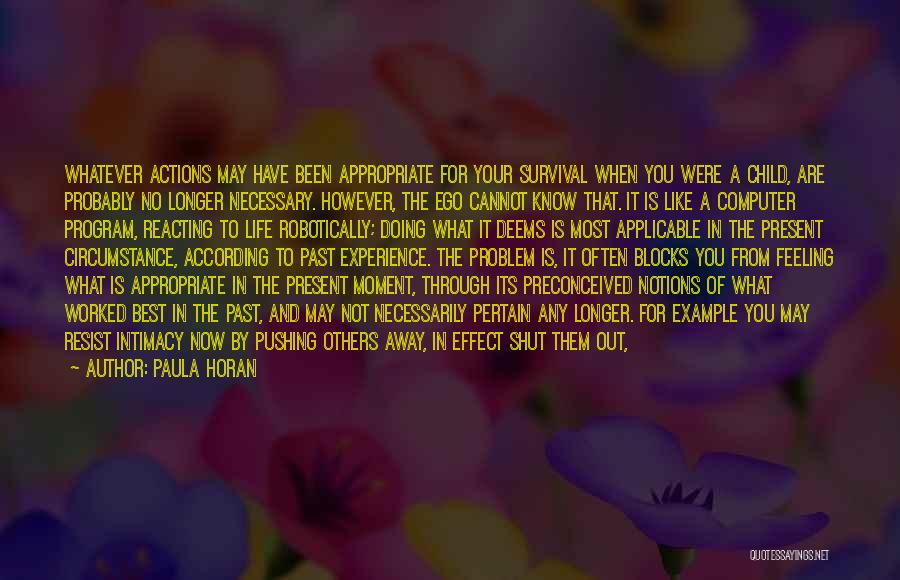 WHATEVER ACTIONS MAY HAVE BEEN APPROPRIATE FOR YOUR SURVIVAL WHEN YOU WERE A CHILD, ARE PROBABLY NO LONGER NECESSARY. HOWEVER, THE EGO CANNOT KNOW THAT. IT IS LIKE A COMPUTER PROGRAM, REACTING TO LIFE ROBOTICALLY: DOING WHAT IT DEEMS IS MOST APPLICABLE IN THE PRESENT CIRCUMSTANCE, ACCORDING TO PAST EXPERIENCE. THE PROBLEM IS, IT OFTEN BLOCKS YOU FROM FEELING WHAT IS APPROPRIATE IN THE PRESENT MOMENT, THROUGH ITS PRECONCEIVED NOTIONS OF WHAT WORKED BEST IN THE PAST, AND MAY NOT NECESSARILY PERTAIN ANY LONGER. FOR EXAMPLE YOU MAY RESIST INTIMACY NOW BY PUSHING OTHERS AWAY, IN EFFECT SHUT THEM OUT,

— AUTHOR: PAULA HORAN

QUOTESSAYINGS.NET